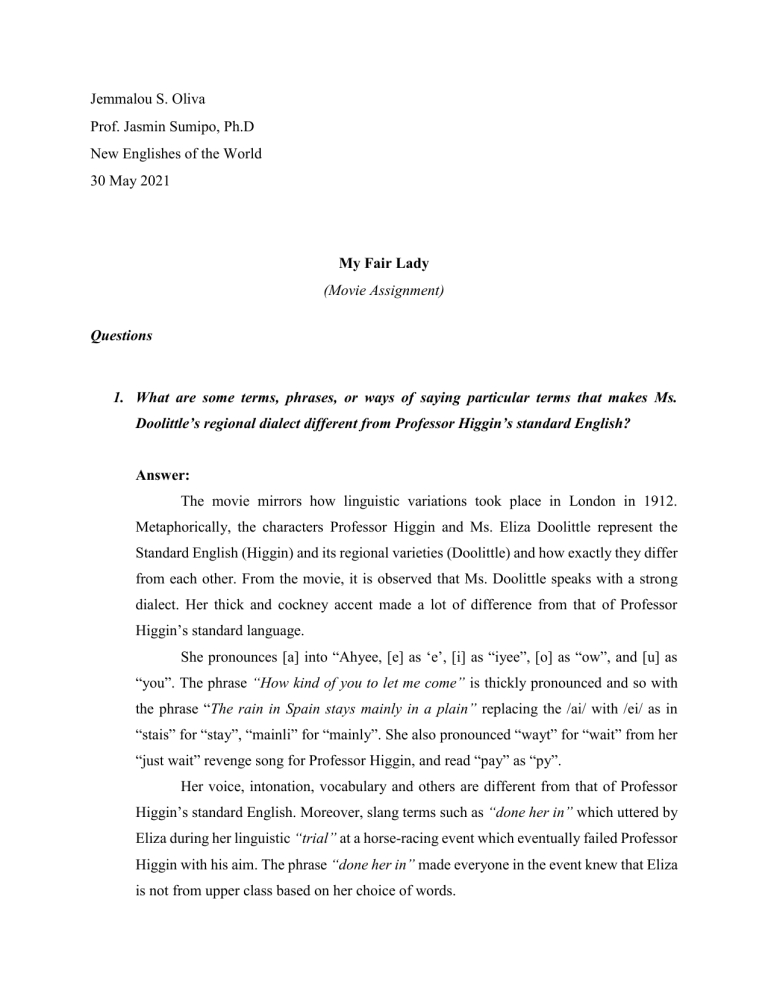 Jemmalou S. Oliva
Prof. Jasmin Sumipo, Ph.D
New Englishes of the World
30 May 2021

My Fair Lady
(Movie Assignment)

Questions

1. What are some terms, phrases, or ways of saying particular terms that makes Ms. Doolittle's regional dialect different from Professor Higgin's standard English?

Answer:

The movie mirrors how linguistic variations took place in London in 1912. Metaphorically, the characters Professor Higgin and Ms. Eliza Doolittle represent the Standard English (Higgin) and its regional varieties (Doolittle) and how exactly they differ from each other. From the movie, it is observed that Ms. Doolittle speaks with a strong dialect. Her thick and cockney accent made a lot of difference from that of Professor Higgin's standard language.

She pronounces [a] into "Ahyee, [e] as 'e', [i] as "iyee", [o] as "ow", and [u] as "you". The phrase "How kind of you to let me come" is thickly pronounced and so with the phrase "The rain in Spain stays mainly in a plain" replacing the /ai/ with /ei/ as in "stais" for "stay", "mainli" for "mainly". She also pronounced "wayt" for "wait" from her "just wait" revenge song for Professor Higgin, and read "pay" as "py".

Her voice, intonation, vocabulary and others are different from that of Professor Higgin's standard English. Moreover, slang terms such as "done her in" which uttered by Eliza during her linguistic "trial" at a horse-racing event which eventually failed Professor Higgin with his aim. The phrase "done her in" made everyone in the event knew that Eliza is not from upper class based on her choice of words.